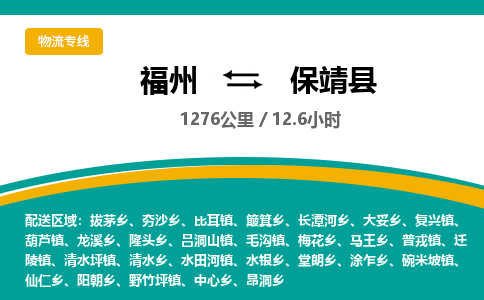 物流专线

福州 保靖县

1276公里 / 12.6小时

配送区域：拔茅乡、夯沙乡、比耳镇、簸箕乡、长潭河乡、大妥乡、复兴镇、葫芦镇、龙溪乡、隆头乡、吕洞山镇、毛沟镇、梅花乡、马王乡、普戎镇、迁陵镇、清水坪镇、清水乡、水田河镇、水银乡、堂朗乡、涂乍乡、碗米坡镇、仙仁乡、阳朝乡、野竹坪镇、中心乡、昂洞乡